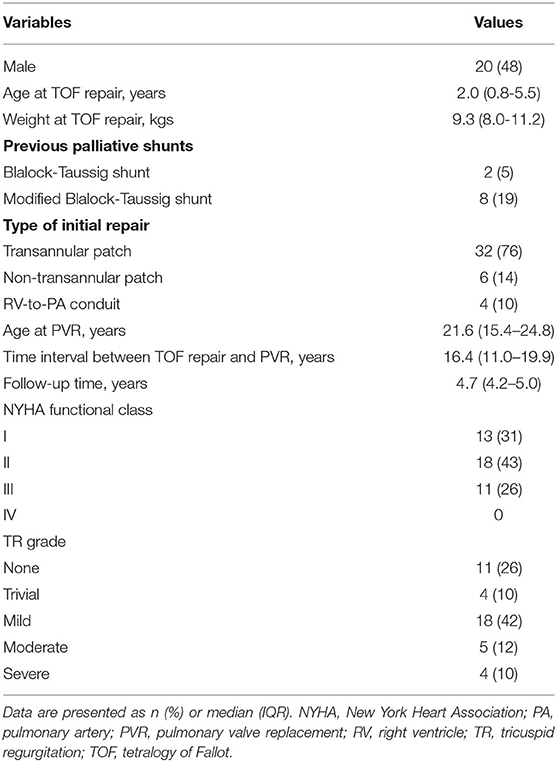 | Variables | Values |
|---|---|
| Male | 20 (48) |
| Age at TOF repair, years | 2.0 (0.8-5.5) |
| Weight at TOF repair, kgs | 9.3 (8.0-11.2) |
| **Previous palliative shunts** | |
| Blalock-Taussig shunt | 2 (5) |
| Modified Blalock-Taussig shunt | 8 (19) |
| **Type of initial repair** | |
| Transannular patch | 32 (76) |
| Non-transannular patch | 6 (14) |
| RV-to-PA conduit | 4 (10) |
| Age at PVR, years | 21.6 (15.4–24.8) |
| Time interval between TOF repair and PVR, years | 16.4 (11.0–19.9) |
| Follow-up time, years | 4.7 (4.2–5.0) |
| NYHA functional class | |
| I | 13 (31) |
| II | 18 (43) |
| III | 11 (26) |
| IV | 0 |
| TR grade | |
| None | 11 (26) |
| Trivial | 4 (10) |
| Mild | 18 (42) |
| Moderate | 5 (12) |
| Severe | 4 (10) |

Data are presented as n (%) or median (IQR). NYHA, New York Heart Association; PA, pulmonary artery; PVR, pulmonary valve replacement; RV, right ventricle; TR, tricuspid regurgitation; TOF, tetralogy of Fallot.